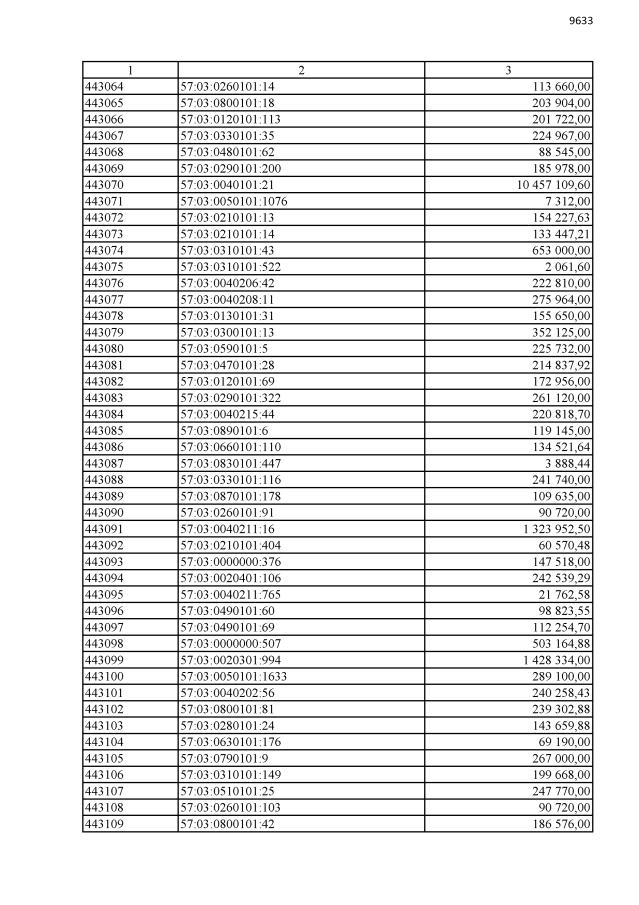 9633

| 1 | 2 | 3 |
|---|---|---|
| 443064 | 57:03:0260101:14 | 113 660,00 |
| 443065 | 57:03:0800101:18 | 203 904,00 |
| 443066 | 57:03:0120101:113 | 201 722,00 |
| 443067 | 57:03:0330101:35 | 224 967,00 |
| 443068 | 57:03:0480101:62 | 88 545,00 |
| 443069 | 57:03:0290101:200 | 185 978,00 |
| 443070 | 57:03:0040101:21 | 10 457 109,60 |
| 443071 | 57:03:0050101:1076 | 7 312,00 |
| 443072 | 57:03:0210101:13 | 154 227,63 |
| 443073 | 57:03:0210101:14 | 133 447,21 |
| 443074 | 57:03:0310101:43 | 653 000,00 |
| 443075 | 57:03:0310101:522 | 2 061,60 |
| 443076 | 57:03:0040206:42 | 222 810,00 |
| 443077 | 57:03:0040208:11 | 275 964,00 |
| 443078 | 57:03:0130101:31 | 155 650,00 |
| 443079 | 57:03:0300101:13 | 352 125,00 |
| 443080 | 57:03:0590101:5 | 225 732,00 |
| 443081 | 57:03:0470101:28 | 214 837,92 |
| 443082 | 57:03:0120101:69 | 172 956,00 |
| 443083 | 57:03:0290101:322 | 261 120,00 |
| 443084 | 57:03:0040215:44 | 220 818,70 |
| 443085 | 57:03:0890101:6 | 119 145,00 |
| 443086 | 57:03:0660101:110 | 134 521,64 |
| 443087 | 57:03:0830101:447 | 3 888,44 |
| 443088 | 57:03:0330101:116 | 241 740,00 |
| 443089 | 57:03:0870101:178 | 109 635,00 |
| 443090 | 57:03:0260101:91 | 90 720,00 |
| 443091 | 57:03:0040211:16 | 1 323 952,50 |
| 443092 | 57:03:0210101:404 | 60 570,48 |
| 443093 | 57:03:0000000:376 | 147 518,00 |
| 443094 | 57:03:0020401:106 | 242 539,29 |
| 443095 | 57:03:0040211:765 | 21 762,58 |
| 443096 | 57:03:0490101:60 | 98 823,55 |
| 443097 | 57:03:0490101:69 | 112 254,70 |
| 443098 | 57:03:0000000:507 | 503 164,88 |
| 443099 | 57:03:0020301:994 | 1 428 334,00 |
| 443100 | 57:03:0050101:1633 | 289 100,00 |
| 443101 | 57:03:0040202:56 | 240 258,43 |
| 443102 | 57:03:0800101:81 | 239 302,88 |
| 443103 | 57:03:0280101:24 | 143 659,88 |
| 443104 | 57:03:0630101:176 | 69 190,00 |
| 443105 | 57:03:0790101:9 | 267 000,00 |
| 443106 | 57:03:0310101:149 | 199 668,00 |
| 443107 | 57:03:0510101:25 | 247 770,00 |
| 443108 | 57:03:0260101:103 | 90 720,00 |
| 443109 | 57:03:0800101:42 | 186 576,00 |